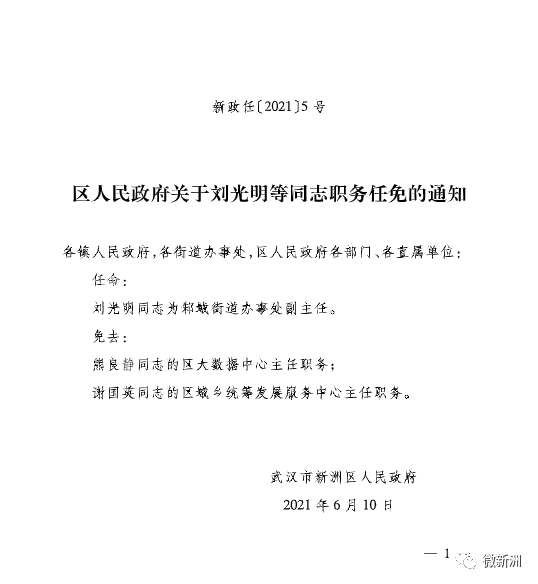 新政任〔2021〕5号

区人民政府关于刘光明等同志职务任免的通知

各镇人民政府，各街道办事处，区人民政府各部门、各直属单位：

任命：

刘光明同志为邾城街道办事处副主任。

免去：

熊良静同志的区大数据中心主任职务；

谢国英同志的区城乡统筹发展服务中心主任职务。

武汉市新洲区人民政府
2021年6月10日

— 1

微新洲